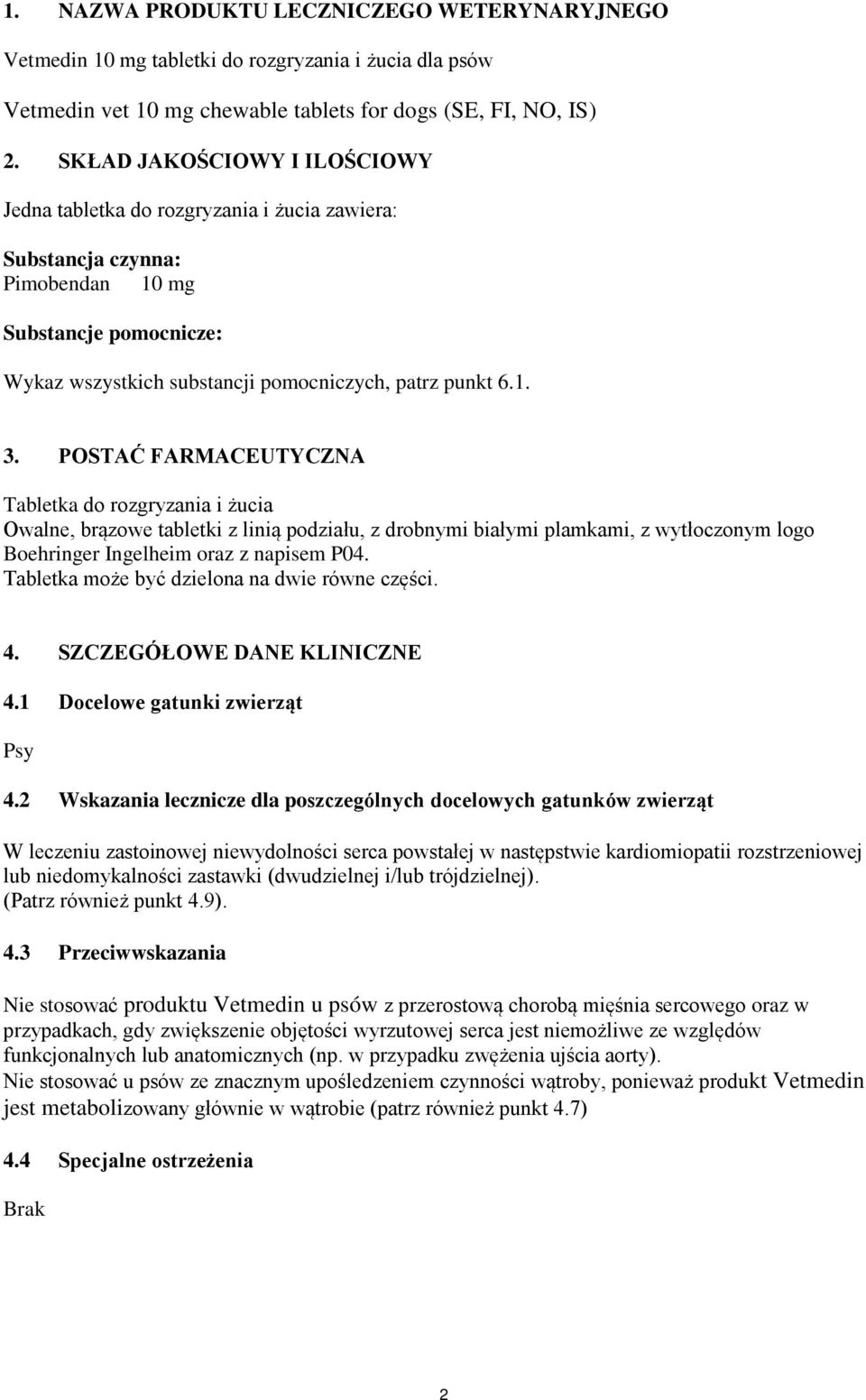 1. NAZWA PRODUKTU LECZNICZEGO WETERYNARYJNEGO

Vetmedin 10 mg tabletki do rozgryzania i żucia dla psów

Vetmedin vet 10 mg chewable tablets for dogs (SE, FI, NO, IS)

2. SKŁAD JAKOŚCIOWY I ILOŚCIOWY

Jedna tabletka do rozgryzania i żucia zawiera:

Substancja czynna:
Pimobendan 10 mg

Substancje pomocnicze:

Wykaz wszystkich substancji pomocniczych, patrz punkt 6.1.

3. POSTAĆ FARMACEUTYCZNA

Tabletka do rozgryzania i żucia
Owalne, brązowe tabletki z linią podziału, z drobnymi białymi plamkami, z wytłoczonym logo Boehringer Ingelheim oraz z napisem P04.
Tabletka może być dzielona na dwie równe części.

4. SZCZEGÓŁOWE DANE KLINICZNE

4.1 Docelowe gatunki zwierząt

Psy

4.2 Wskazania lecznicze dla poszczególnych docelowych gatunków zwierząt

W leczeniu zastoinowej niewydolności serca powstałej w następstwie kardiomiopatii rozstrzeniowej lub niedomykalności zastawki (dwudzielnej i/lub trójdzielnej).
(Patrz również punkt 4.9).

4.3 Przeciwwskazania

Nie stosować produktu Vetmedin u psów z przerostową chorobą mięśnia sercowego oraz w przypadkach, gdy zwiększenie objętości wyrzutowej serca jest niemożliwe ze względów funkcjonalnych lub anatomicznych (np. w przypadku zwężenia ujścia aorty).
Nie stosować u psów ze znacznym upośledzeniem czynności wątroby, ponieważ produkt Vetmedin jest metabolizowany głównie w wątrobie (patrz również punkt 4.7)

4.4 Specjalne ostrzeżenia

Brak

2